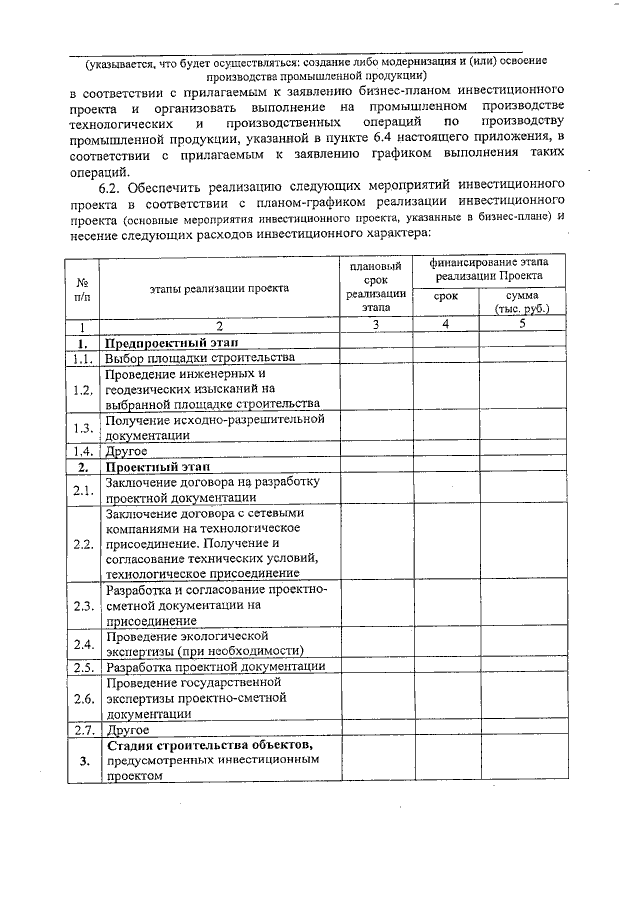 (указывается, что будет осуществляться: создание либо модернизация и (или) освоение производства промышленной продукции)

в соответствии с прилагаемым к заявлению бизнес-планом инвестиционного проекта и организовать выполнение на промышленном производстве технологических и производственных операций по производству промышленной продукции, указанной в пункте 6.4 настоящего приложения, в соответствии с прилагаемым к заявлению графиком выполнения таких операций.

6.2. Обеспечить реализацию следующих мероприятий инвестиционного проекта в соответствии с планом-графиком реализации инвестиционного проекта (основные мероприятия инвестиционного проекта, указанные в бизнес-плане) и несение следующих расходов инвестиционного характера:

| № п/п | этапы реализации проекта | плановый срок реализации этапа | финансирование этапа реализации Проекта: срок | финансирование этапа реализации Проекта: сумма (тыс. руб.) |
|---|---|---|---|---|
| 1 | 2 | 3 | 4 | 5 |
| 1. | Предпроектный этап | | | |
| 1.1. | Выбор площадки строительства | | | |
| 1.2. | Проведение инженерных и геодезических изысканий на выбранной площадке строительства | | | |
| 1.3. | Получение исходно-разрешительной документации | | | |
| 1.4. | Другое | | | |
| 2. | Проектный этап | | | |
| 2.1. | Заключение договора на разработку проектной документации | | | |
| 2.2. | Заключение договора с сетевыми компаниями на технологическое присоединение. Получение и согласование технических условий, технологическое присоединение | | | |
| 2.3. | Разработка и согласование проектно-сметной документации на присоединение | | | |
| 2.4. | Проведение экологической экспертизы (при необходимости) | | | |
| 2.5. | Разработка проектной документации | | | |
| 2.6. | Проведение государственной экспертизы проектно-сметной документации | | | |
| 2.7. | Другое | | | |
| 3. | Стадии строительства объектов, предусмотренных инвестиционным проектом | | | |